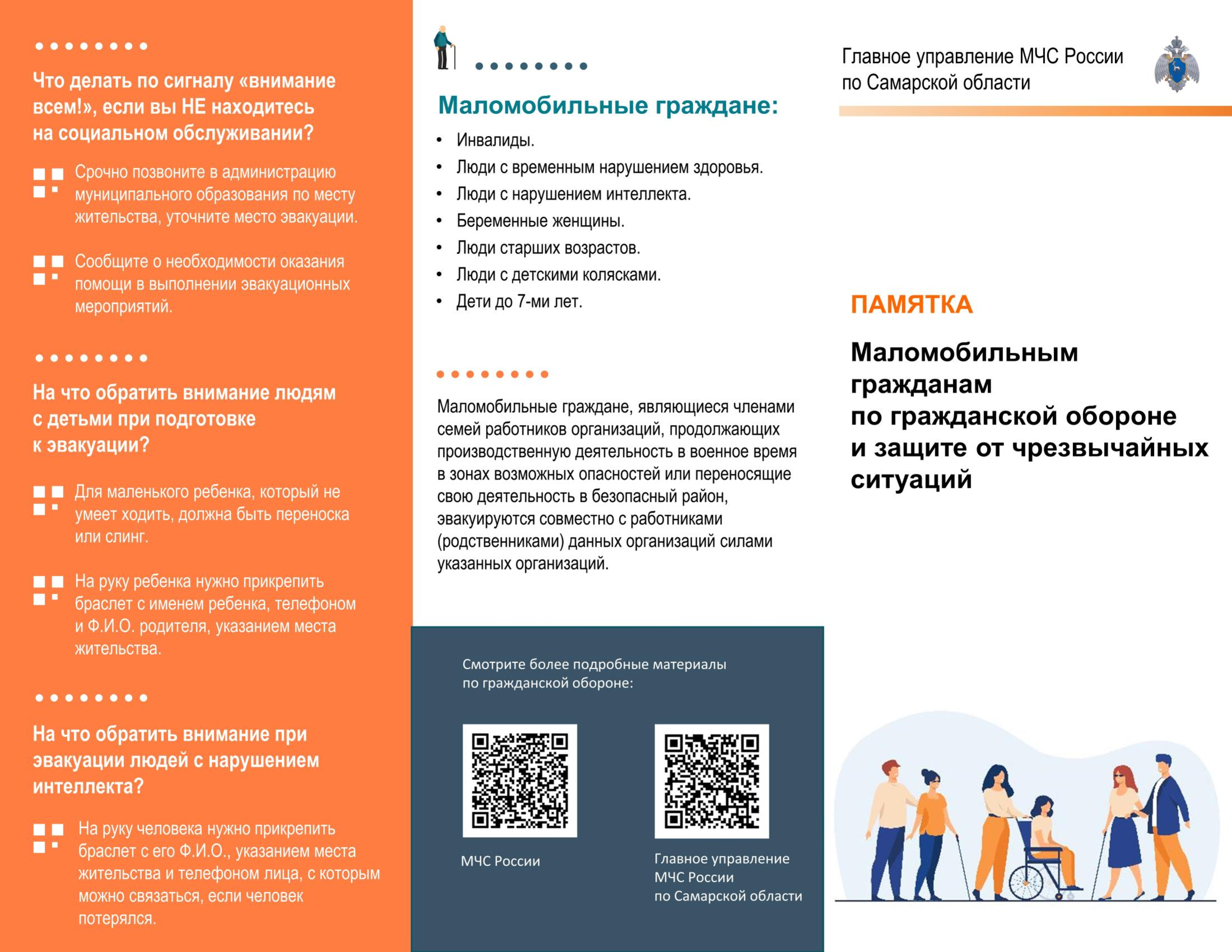 Что делать по сигналу «внимание всем!», если вы НЕ находитесь на социальном обслуживании?

Срочно позвоните в администрацию муниципального образования по месту жительства, уточните место эвакуации.

Сообщите о необходимости оказания помощи в выполнении эвакуационных мероприятий.

На что обратить внимание людям с детьми при подготовке к эвакуации?

Для маленького ребенка, который не умеет ходить, должна быть переноска или слинг.

На руку ребенка нужно прикрепить браслет с именем ребенка, телефоном и Ф.И.О. родителя, указанием места жительства.

На что обратить внимание при эвакуации людей с нарушением интеллекта?

На руку человека нужно прикрепить браслет с его Ф.И.О., указанием места жительства и телефоном лица, с которым можно связаться, если человек потерялся.

Маломобильные граждане:

• Инвалиды.
• Люди с временным нарушением здоровья.
• Люди с нарушением интеллекта.
• Беременные женщины.
• Люди старших возрастов.
• Люди с детскими колясками.
• Дети до 7-ми лет.

Маломобильные граждане, являющиеся членами семей работников организаций, продолжающих производственную деятельность в военное время в зонах возможных опасностей или переносящие свою деятельность в безопасный район, эвакуируются совместно с работниками (родственниками) данных организаций силами указанных организаций.

Смотрите более подробные материалы по гражданской обороне:

МЧС России

Главное управление МЧС России по Самарской области

Главное управление МЧС России по Самарской области

ПАМЯТКА

Маломобильным гражданам по гражданской обороне и защите от чрезвычайных ситуаций